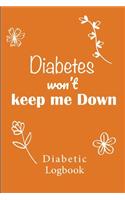 Diabetes
won't
keep me Down

Diabetic
Logbook